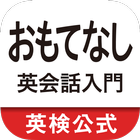 おもてなし
英会話入門

英検公式